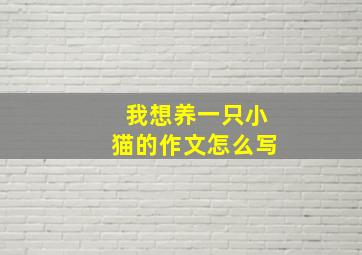 我想养一只小猫的作文怎么写